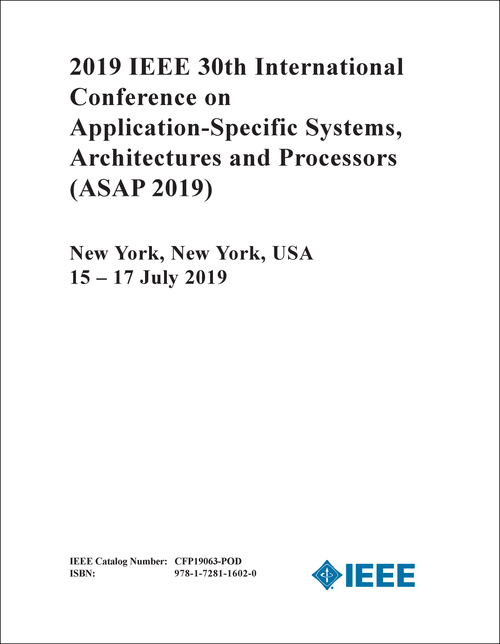 2019 IEEE 30th International Conference on Application-Specific Systems, Architectures and Processors (ASAP 2019)

New York, New York, USA
15 – 17 July 2019

IEEE Catalog Number: CFP19063-POD
ISBN: 978-1-7281-1602-0

IEEE